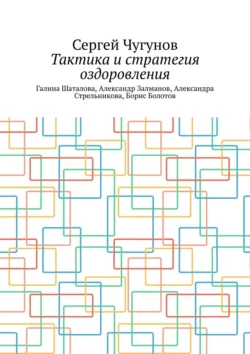 Сергей Чугунов
Тактика и стратегия оздоровления

Галина Шаталова, Александр Залманов, Александра Стрельникова, Борис Болотов